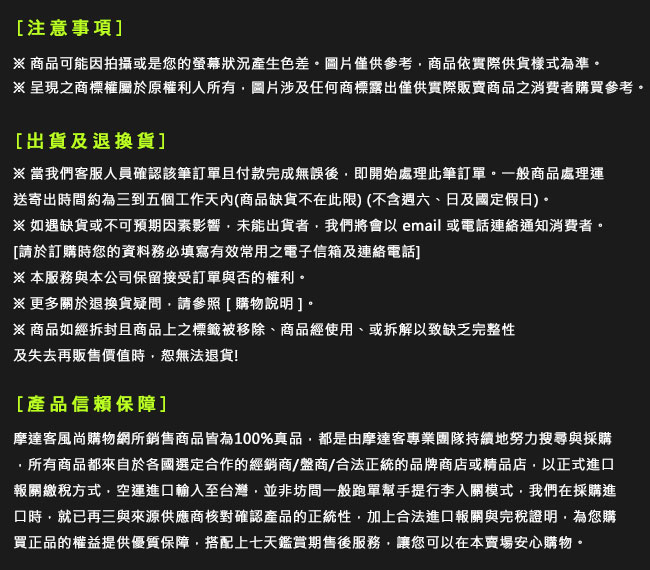 [注意事項]

※ 商品可能因拍攝或是您的螢幕狀況產生色差。圖片僅供參考，商品依實際供貨樣式為準。
※ 呈現之商標權屬於原權利人所有，圖片涉及任何商標露出僅供實際販賣商品之消費者購買參考。

[出貨及退換貨]

※ 當我們客服人員確認該筆訂單且付款完成無誤後，即開始處理此筆訂單。一般商品處理運送寄出時間約為三到五個工作天內(商品缺貨不在此限) (不含週六、日及國定假日)。
※ 如遇缺貨或不可預期因素影響，未能出貨者，我們將會以 email 或電話連絡通知消費者。
[請於訂購時您的資料務必填寫有效常用之電子信箱及連絡電話]
※ 本服務與本公司保留接受訂單與否的權利。
※ 更多關於退換貨疑問，請參照 [ 購物說明 ]。
※ 商品如經拆封且商品上之標籤被移除、商品經使用、或拆解以致缺乏完整性及失去再販售價值時，恕無法退貨!

[產品信賴保障]

摩達客風尚購物網所銷售商品皆為100%真品，都是由摩達客專業團隊持續地努力搜尋與採購，所有商品都來自於各國選定合作的經銷商/盤商/合法正統的品牌商店或精品店，以正式進口報關繳稅方式，空運進口輸入至台灣，並非坊間一般跑單幫手提行李入關模式，我們在採購進口時，就已再三與來源供應商核對確認產品的正統性，加上合法進口報關與完稅證明，為您購買正品的權益提供優質保障，搭配上七天鑑賞期售後服務，讓您可以在本賣場安心購物。